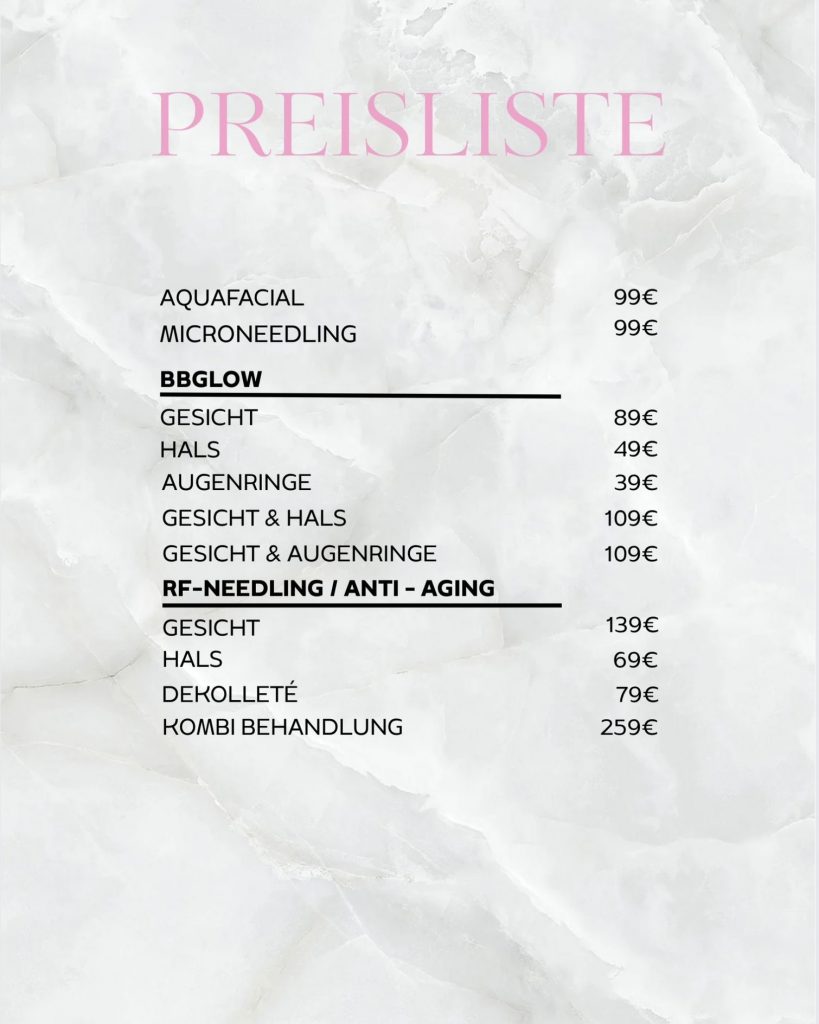 PREISLISTE

AQUAFACIAL 99€
MICRONEEDLING 99€

BBGLOW

GESICHT 89€
HALS 49€
AUGENRINGE 39€
GESICHT & HALS 109€
GESICHT & AUGENRINGE 109€

RF-NEEDLING / ANTI - AGING

GESICHT 139€
HALS 69€
DEKOLLETÉ 79€
KOMBI BEHANDLUNG 259€